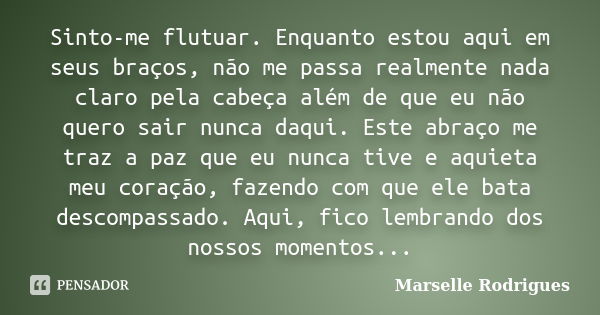 Sinto-me flutuar. Enquanto estou aqui em seus braços, não me passa realmente nada claro pela cabeça além de que eu não quero sair nunca daqui. Este abraço me traz a paz que eu nunca tive e aquieta meu coração, fazendo com que ele bata descompassado. Aqui, fico lembrando dos nossos momentos...

PENSADOR

Marselle Rodrigues